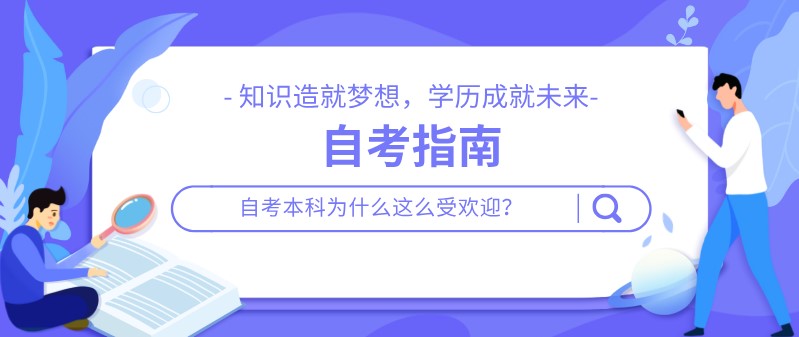 - 知识造就梦想，学历成就未来-

自考指南

自考本科为什么这么受欢迎?